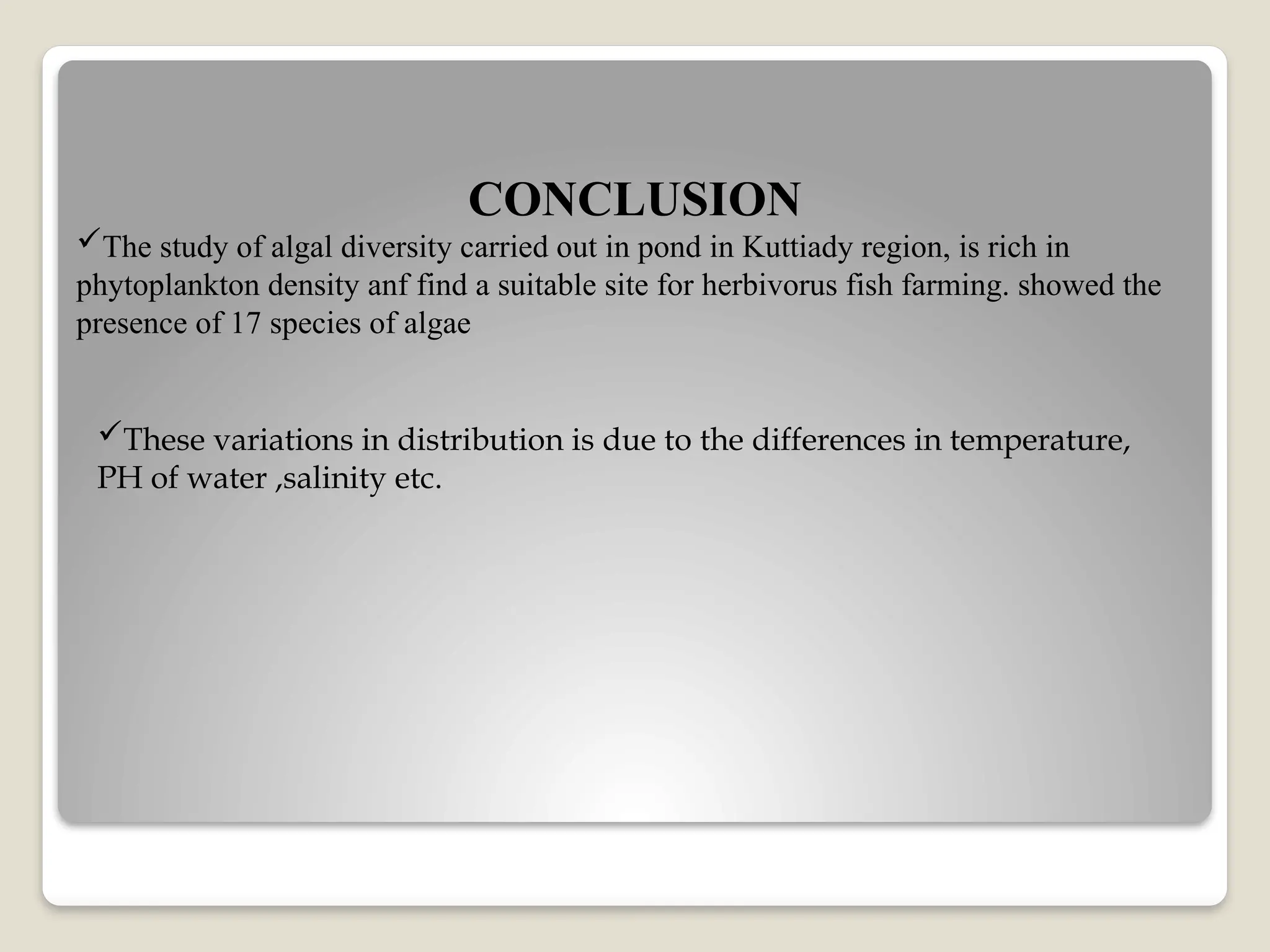 CONCLUSION

✓The study of algal diversity carried out in pond in Kuttiady region, is rich in phytoplankton density anf find a suitable site for herbivorus fish farming. showed the presence of 17 species of algae

✓These variations in distribution is due to the differences in temperature, PH of water ,salinity etc.